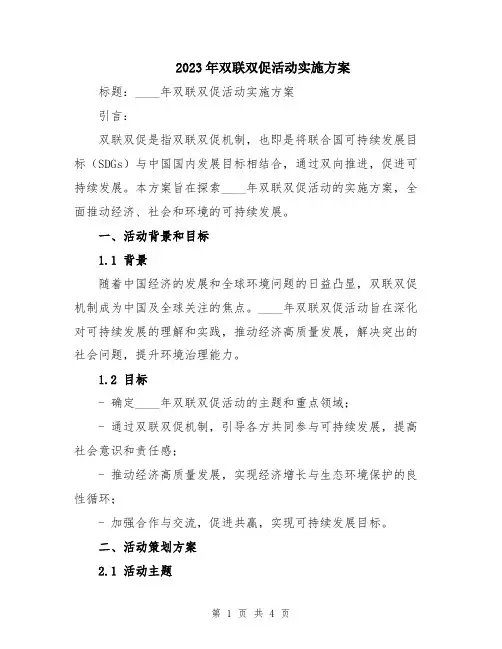 2023年双联双促活动实施方案

标题：____年双联双促活动实施方案

引言：

双联双促是指双联双促机制，也即是将联合国可持续发展目标（SDGs）与中国国内发展目标相结合，通过双向推进，促进可持续发展。本方案旨在探索____年双联双促活动的实施方案，全面推动经济、社会和环境的可持续发展。

一、活动背景和目标

1.1 背景

随着中国经济的发展和全球环境问题的日益凸显，双联双促机制成为中国及全球关注的焦点。____年双联双促活动旨在深化对可持续发展的理解和实践，推动经济高质量发展，解决突出的社会问题，提升环境治理能力。

1.2 目标

- 确定____年双联双促活动的主题和重点领域；

- 通过双联双促机制，引导各方共同参与可持续发展，提高社会意识和责任感；

- 推动经济高质量发展，实现经济增长与生态环境保护的良性循环；

- 加强合作与交流，促进共赢，实现可持续发展目标。

二、活动策划方案

2.1 活动主题

第 1 页 共 4 页